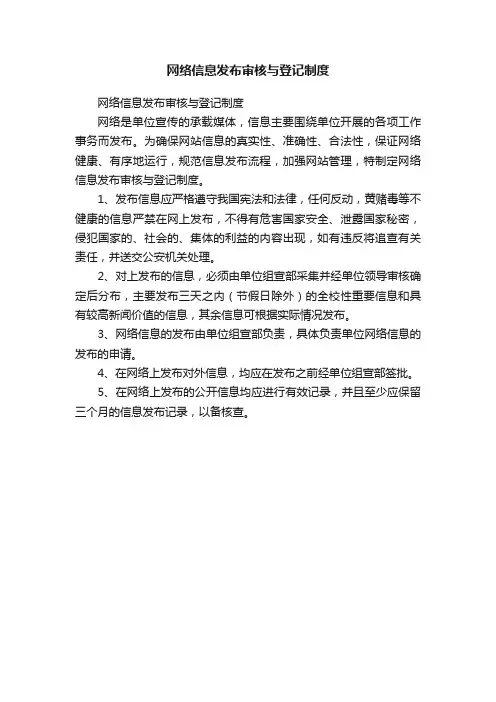 网络信息发布审核与登记制度

网络信息发布审核与登记制度

网络是单位宣传的承载媒体，信息主要围绕单位开展的各项工作事务而发布。为确保网站信息的真实性、准确性、合法性，保证网络健康、有序地运行，规范信息发布流程，加强网站管理，特制定网络信息发布审核与登记制度。

1、发布信息应严格遵守我国宪法和法律，任何反动，黄赌毒等不健康的信息严禁在网上发布，不得有危害国家安全、泄露国家秘密，侵犯国家的、社会的、集体的利益的内容出现，如有违反将追查有关责任，并送交公安机关处理。

2、对上发布的信息，必须由单位组宣部采集并经单位领导审核确定后分布，主要发布三天之内（节假日除外）的全校性重要信息和具有较高新闻价值的信息，其余信息可根据实际情况发布。

3、网络信息的发布由单位组宣部负责，具体负责单位网络信息的发布的申请。

4、在网络上发布对外信息，均应在发布之前经单位组宣部签批。

5、在网络上发布的公开信息均应进行有效记录，并且至少应保留三个月的信息发布记录，以备核查。